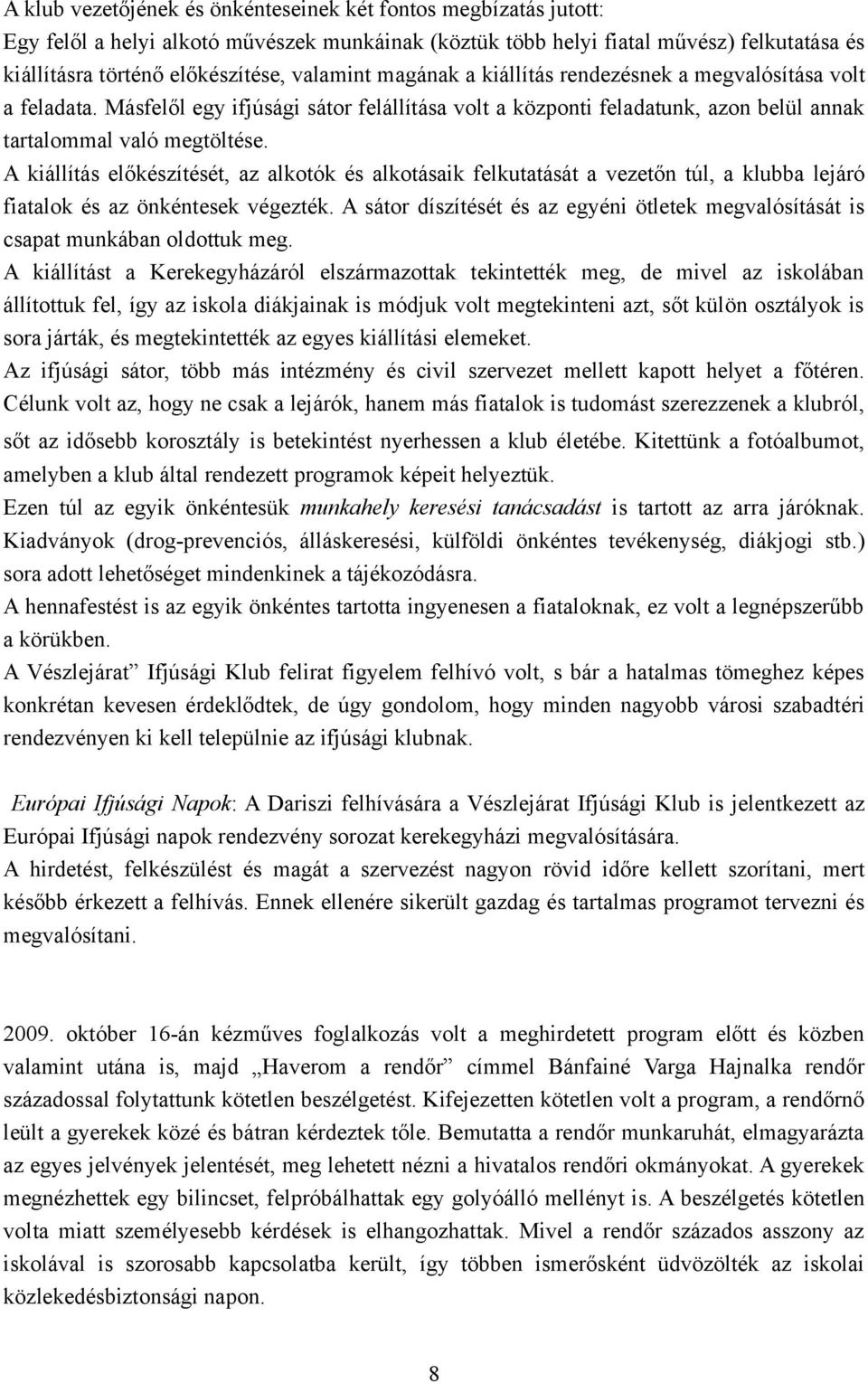 A klub vezetőjének és önkénteseinek két fontos megbízatás jutott:
Egy felől a helyi alkotó művészek munkáinak (köztük több helyi fiatal művész) felkutatása és kiállításra történő előkészítése, valamint magának a kiállítás rendezésnek a megvalósítása volt a feladata. Másfelől egy ifjúsági sátor felállítása volt a központi feladatunk, azon belül annak tartalommal való megtöltése.
A kiállítás előkészítését, az alkotók és alkotásaik felkutatását a vezetőn túl, a klubba lejáró fiatalok és az önkéntesek végezték. A sátor díszítését és az egyéni ötletek megvalósítását is csapat munkában oldottuk meg.
A kiállítást a Kerekegyházáról elszármazottak tekintették meg, de mivel az iskolában állítottuk fel, így az iskola diákjainak is módjuk volt megtekinteni azt, sőt külön osztályok is sora járták, és megtekintették az egyes kiállítási elemeket.
Az ifjúsági sátor, több más intézmény és civil szervezet mellett kapott helyet a főtéren. Célunk volt az, hogy ne csak a lejárók, hanem más fiatalok is tudomást szerezzenek a klubról, sőt az idősebb korosztály is betekintést nyerhessen a klub életébe. Kitettünk a fotóalbumot, amelyben a klub által rendezett programok képeit helyeztük.
Ezen túl az egyik önkéntesük munkahely keresési tanácsadást is tartott az arra járóknak. Kiadványok (drog-prevenciós, álláskeresési, külföldi önkéntes tevékenység, diákjogi stb.) sora adott lehetőséget mindenkinek a tájékozódásra.
A hennafestést is az egyik önkéntes tartotta ingyenesen a fiataloknak, ez volt a legnépszerűbb a körükben.
A Vészlejárat” Ifjúsági Klub felirat figyelem felhívó volt, s bár a hatalmas tömeghez képes konkrétan kevesen érdeklődtek, de úgy gondolom, hogy minden nagyobb városi szabadtéri rendezvényen ki kell települnie az ifjúsági klubnak.

Európai Ifjúsági Napok: A Dariszi felhívására a Vészlejárat Ifjúsági Klub is jelentkezett az Európai Ifjúsági napok rendezvény sorozat kerekegyházi megvalósítására.
A hirdetést, felkészülést és magát a szervezést nagyon rövid időre kellett szorítani, mert később érkezett a felhívás. Ennek ellenére sikerült gazdag és tartalmas programot tervezni és megvalósítani.

2009. október 16-án kézműves foglalkozás volt a meghirdetett program előtt és közben valamint utána is, majd „Haverom a rendőr” címmel Bánfainé Varga Hajnalka rendőr századossal folytattunk kötetlen beszélgetést. Kifejezetten kötetlen volt a program, a rendőrnő leült a gyerekek közé és bátran kérdeztek tőle. Bemutatta a rendőr munkaruhát, elmagyarázta az egyes jelvények jelentését, meg lehetett nézni a hivatalos rendőri okmányokat. A gyerekek megnézhettek egy bilincset, felpróbálhattak egy golyóálló mellényt is. A beszélgetés kötetlen volta miatt személyesebb kérdések is elhangozhattak. Mivel a rendőr százados asszony az iskolával is szorosabb kapcsolatba került, így többen ismerősként üdvözölték az iskolai közlekedésbiztonsági napon.

8